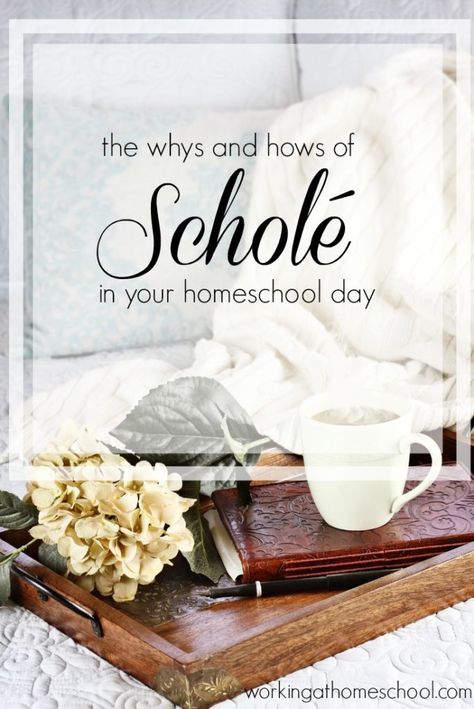 the whys and hows of

Scholé

in your homeschool day

workingathomeschool.com